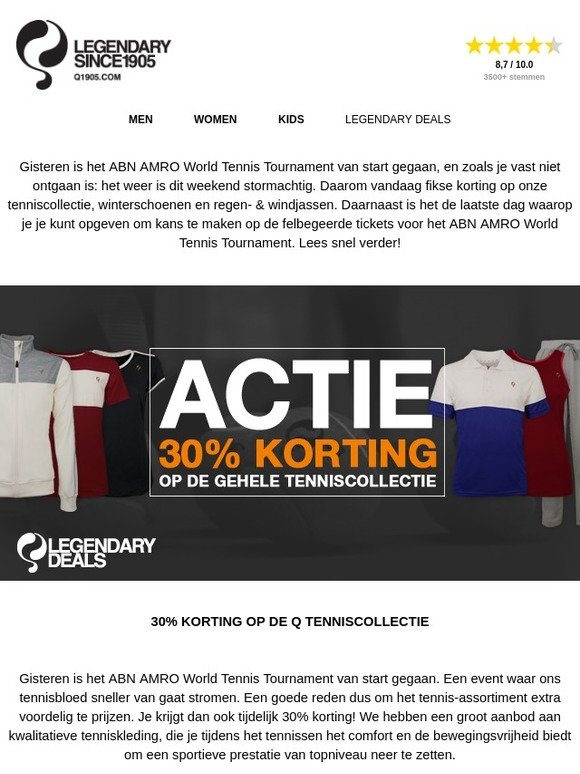 LEGENDARY SINCE1905
Q1905.COM

8,7 / 10.0
3500+ stemmen

MEN WOMEN KIDS LEGENDARY DEALS

Gisteren is het ABN AMRO World Tennis Tournament van start gegaan, en zoals je vast niet ontgaan is: het weer is dit weekend stormachtig. Daarom vandaag fikse korting op onze tenniscollectie, winterschoenen en regen- & windjassen. Daarnaast is het de laatste dag waarop je je kunt opgeven om kans te maken op de felbegeerde tickets voor het ABN AMRO World Tennis Tournament. Lees snel verder!

ACTIE
30% KORTING
OP DE GEHELE TENNISCOLLECTIE

LEGENDARY DEALS

30% KORTING OP DE Q TENNISCOLLECTIE

Gisteren is het ABN AMRO World Tennis Tournament van start gegaan. Een event waar ons tennisbloed sneller van gaat stromen. Een goede reden dus om het tennis-assortiment extra voordelig te prijzen. Je krijgt dan ook tijdelijk 30% korting! We hebben een groot aanbod aan kwalitatieve tenniskleding, die je tijdens het tennissen het comfort en de bewegingsvrijheid biedt om een sportieve prestatie van topniveau neer te zetten.